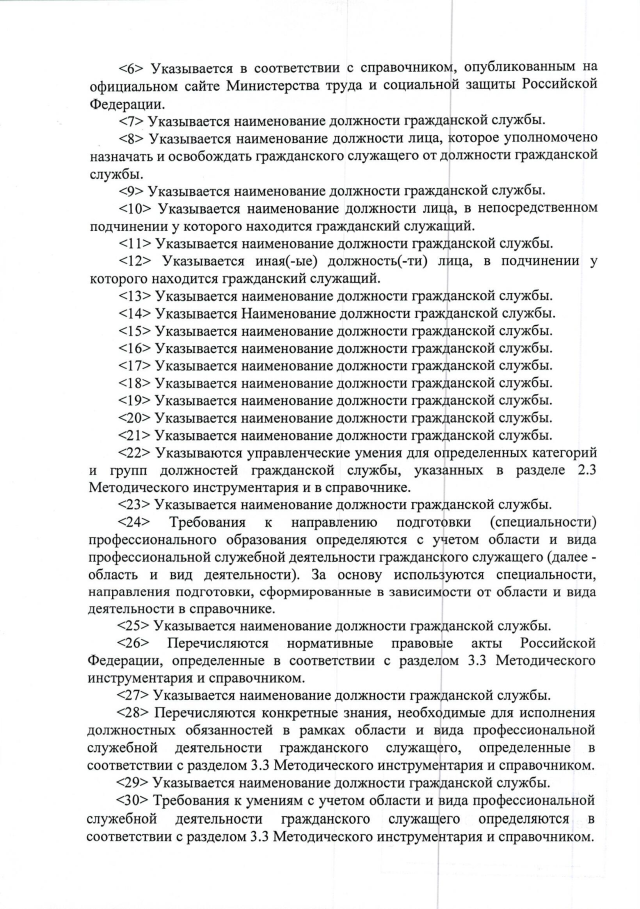 <6> Указывается в соответствии с справочником, опубликованным на официальном сайте Министерства труда и социальной защиты Российской Федерации.

<7> Указывается наименование должности гражданской службы.

<8> Указывается наименование должности лица, которое уполномочено назначать и освобождать гражданского служащего от должности гражданской службы.

<9> Указывается наименование должности гражданской службы.

<10> Указывается наименование должности лица, в непосредственном подчинении у которого находится гражданский служащий.

<11> Указывается наименование должности гражданской службы.

<12> Указывается иная(-ые) должность(-ти) лица, в подчинении у которого находится гражданский служащий.

<13> Указывается наименование должности гражданской службы.

<14> Указывается Наименование должности гражданской службы.

<15> Указывается наименование должности гражданской службы.

<16> Указывается наименование должности гражданской службы.

<17> Указывается наименование должности гражданской службы.

<18> Указывается наименование должности гражданской службы.

<19> Указывается наименование должности гражданской службы.

<20> Указывается наименование должности гражданской службы.

<21> Указывается наименование должности гражданской службы.

<22> Указываются управленческие умения для определенных категорий и групп должностей гражданской службы, указанных в разделе 2.3 Методического инструментария и в справочнике.

<23> Указывается наименование должности гражданской службы.

<24> Требования к направлению подготовки (специальности) профессионального образования определяются с учетом области и вида профессиональной служебной деятельности гражданского служащего (далее - область и вид деятельности). За основу используются специальности, направления подготовки, сформированные в зависимости от области и вида деятельности в справочнике.

<25> Указывается наименование должности гражданской службы.

<26> Перечисляются нормативные правовые акты Российской Федерации, определенные в соответствии с разделом 3.3 Методического инструментария и справочником.

<27> Указывается наименование должности гражданской службы.

<28> Перечисляются конкретные знания, необходимые для исполнения должностных обязанностей в рамках области и вида профессиональной служебной деятельности гражданского служащего, определенные в соответствии с разделом 3.3 Методического инструментария и справочником.

<29> Указывается наименование должности гражданской службы.

<30> Требования к умениям с учетом области и вида профессиональной служебной деятельности гражданского служащего определяются в соответствии с разделом 3.3 Методического инструментария и справочником.